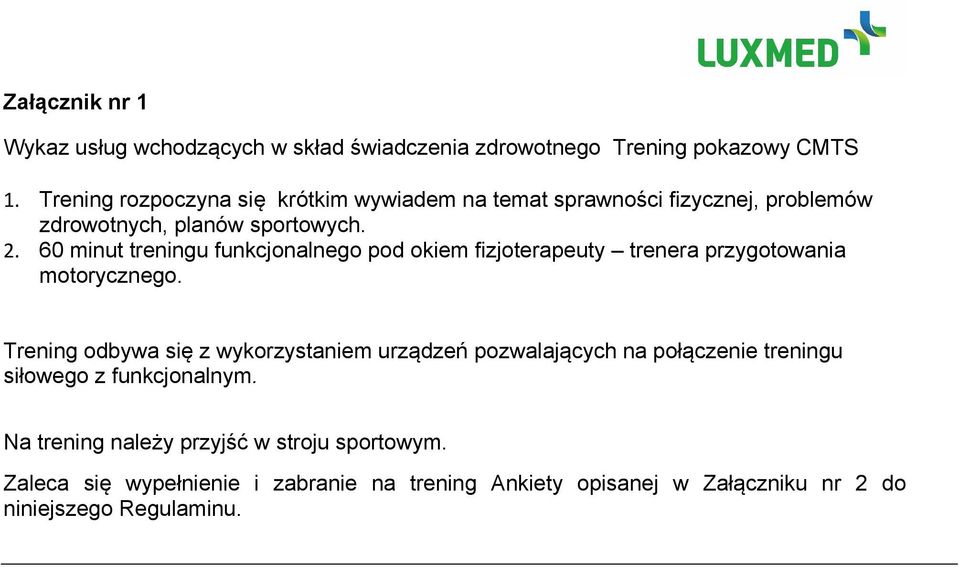 LUXMED

Załącznik nr 1

Wykaz usług wchodzących w skład świadczenia zdrowotnego Trening pokazowy CMTS

1. Trening rozpoczyna się krótkim wywiadem na temat sprawności fizycznej, problemów zdrowotnych, planów sportowych.
2. 60 minut treningu funkcjonalnego pod okiem fizjoterapeuty – trenera przygotowania motorycznego.

Trening odbywa się z wykorzystaniem urządzeń pozwalających na połączenie treningu siłowego z funkcjonalnym.

Na trening należy przyjść w stroju sportowym.

Zaleca się wypełnienie i zabranie na trening Ankiety opisanej w Załączniku nr 2 do niniejszego Regulaminu.